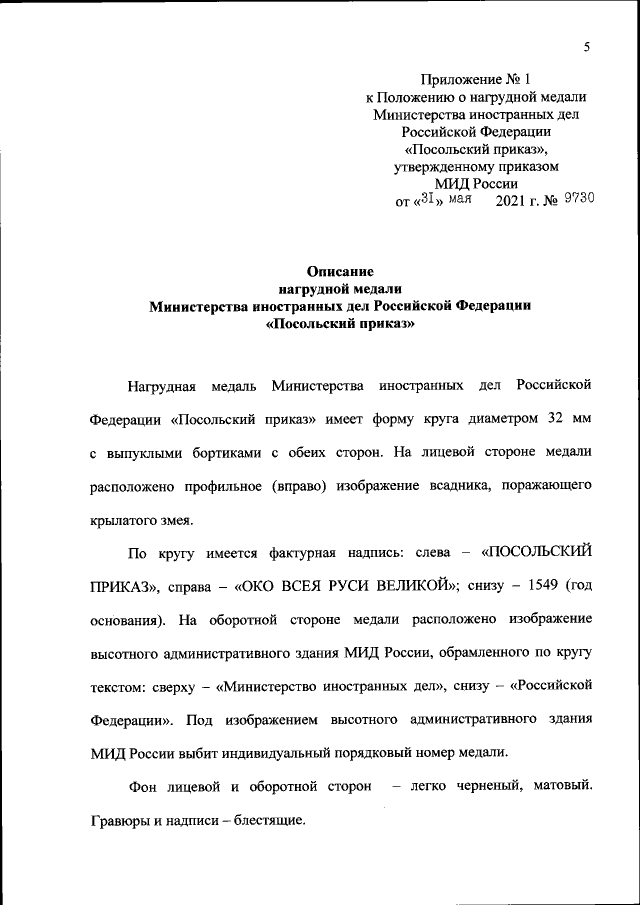 5

Приложение № 1
к Положению о нагрудной медали
Министерства иностранных дел
Российской Федерации
«Посольский приказ»,
утвержденному приказом
МИД России
от «31» мая 2021 г. № 9730

Описание
нагрудной медали
Министерства иностранных дел Российской Федерации
«Посольский приказ»

Нагрудная медаль Министерства иностранных дел Российской Федерации «Посольский приказ» имеет форму круга диаметром 32 мм с выпуклыми бортиками с обеих сторон. На лицевой стороне медали расположено профильное (вправо) изображение всадника, поражающего крылатого змея.

По кругу имеется фактурная надпись: слева – «ПОСОЛЬСКИЙ ПРИКАЗ», справа – «ОКО ВСЕЯ РУСИ ВЕЛИКОЙ»; снизу – 1549 (год основания). На оборотной стороне медали расположено изображение высотного административного здания МИД России, обрамленного по кругу текстом: сверху – «Министерство иностранных дел», снизу – «Российской Федерации». Под изображением высотного административного здания МИД России выбит индивидуальный порядковый номер медали.

Фон лицевой и оборотной сторон – легко черненый, матовый. Гравюры и надписи – блестящие.